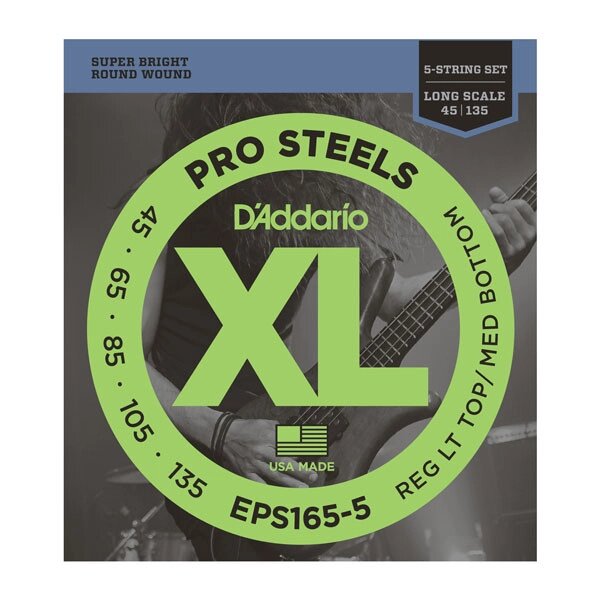 SUPER BRIGHT
ROUND WOUND

5-STRING SET
LONG SCALE
45 | 135

PRO STEELS

D'Addario

XL

45 · 65 · 85 · 105 · 135

REG LT TOP/ MED BOTTOM

USA MADE

EPS165-5